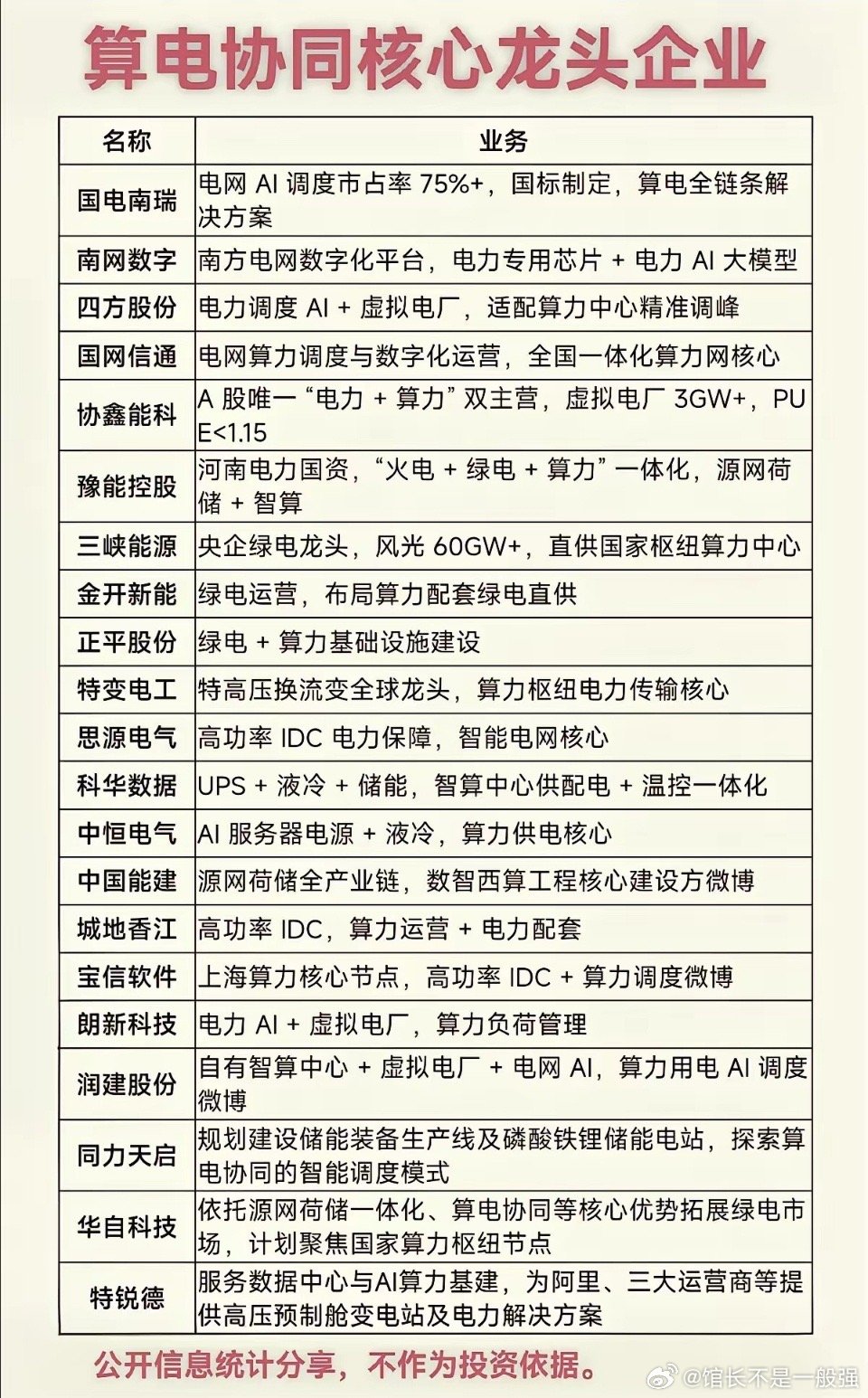 算电协同核心龙头企业

| 名称 | 业务 |
|---|---|
| 国电南瑞 | 电网 AI 调度市占率 75%+，国标制定，算电全链条解决方案 |
| 南网数字 | 南方电网数字化平台，电力专用芯片 + 电力 AI 大模型 |
| 四方股份 | 电力调度 AI + 虚拟电厂，适配算力中心精准调峰 |
| 国网信通 | 电网算力调度与数字化运营，全国一体化算力网核心 |
| 协鑫能科 | A 股唯一“电力 + 算力”双主营，虚拟电厂 3GW+，PUE<1.15 |
| 豫能控股 | 河南电力国资，“火电 + 绿电 + 算力”一体化，源网荷储 + 智算 |
| 三峡能源 | 央企绿电龙头，风光 60GW+，直供国家枢纽算力中心 |
| 金开新能 | 绿电运营，布局算力配套绿电直供 |
| 正平股份 | 绿电 + 算力基础设施建设 |
| 特变电工 | 特高压换流变全球龙头，算力枢纽电力传输核心 |
| 思源电气 | 高功率 IDC 电力保障，智能电网核心 |
| 科华数据 | UPS + 液冷 + 储能，智算中心供配电 + 温控一体化 |
| 中恒电气 | AI 服务器电源 + 液冷，算力供电核心 |
| 中国能建 | 源网荷储全产业链，数智西算工程核心建设方微博 |
| 城地香江 | 高功率 IDC，算力运营 + 电力配套 |
| 宝信软件 | 上海算力核心节点，高功率 IDC + 算力调度微博 |
| 朗新科技 | 电力 AI + 虚拟电厂，算力负荷管理 |
| 润建股份 | 自有智算中心 + 虚拟电厂 + 电网 AI，算力用电 AI 调度微博 |
| 同力天启 | 规划建设储能装备生产线及磷酸铁锂储能电站，探索算电协同的智能调度模式 |
| 华自科技 | 依托源网荷储一体化、算电协同等核心优势拓展绿电市场，计划聚焦国家算力枢纽节点 |
| 特锐德 | 服务数据中心与AI算力基建，为阿里、三大运营商等提供高压预制舱变电站及电力解决方案 |

公开信息统计分享，不作为投资依据。

@馆长不是一般强